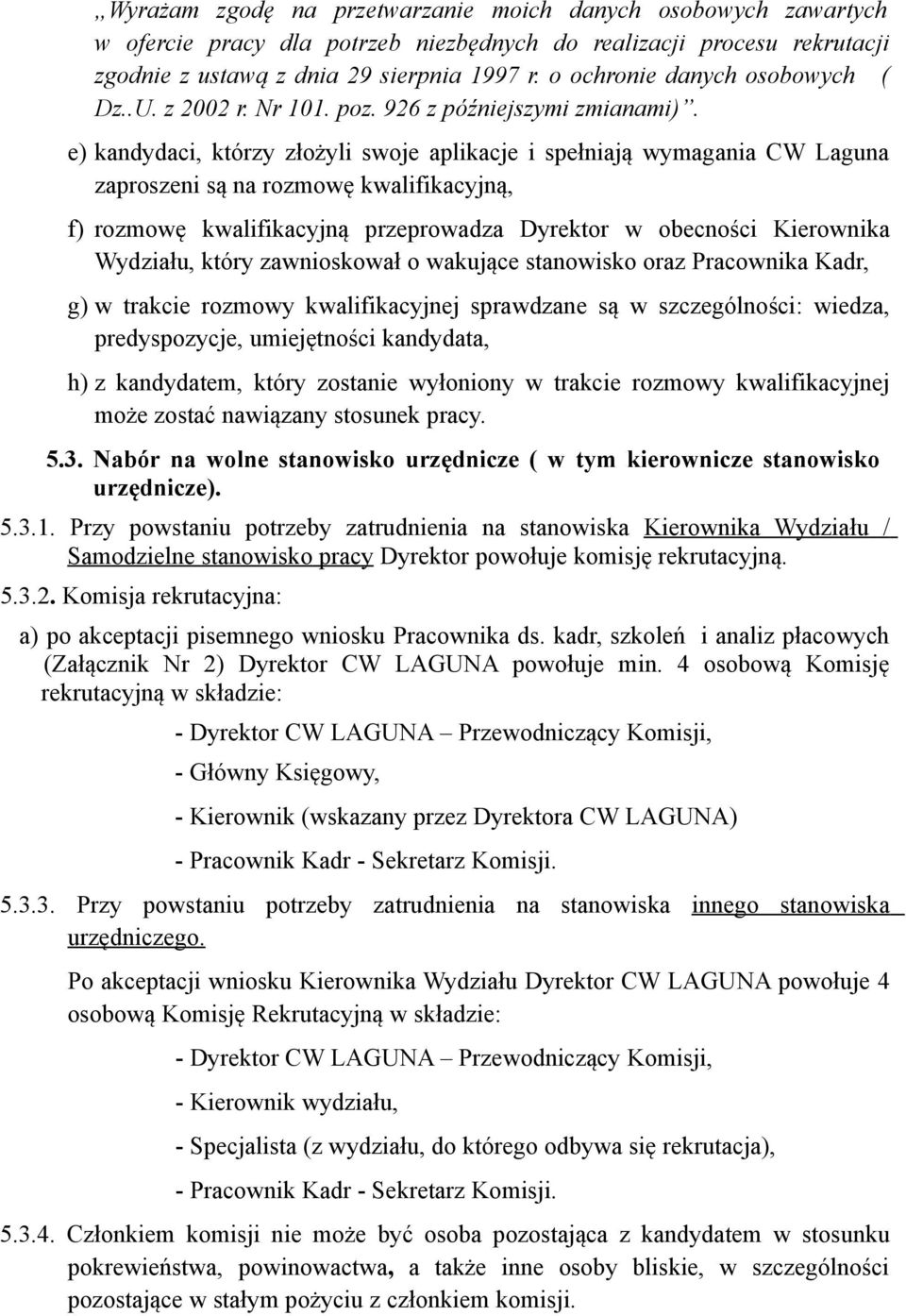 „Wyrażam zgodę na przetwarzanie moich danych osobowych zawartych w ofercie pracy dla potrzeb niezbędnych do realizacji procesu rekrutacji zgodnie z ustawą z dnia 29 sierpnia 1997 r. o ochronie danych osobowych ( Dz..U. z 2002 r. Nr 101. poz. 926 z późniejszymi zmianami)”.

e) kandydaci, którzy złożyli swoje aplikacje i spełniają wymagania CW Laguna zaproszeni są na rozmowę kwalifikacyjną,

f) rozmowę kwalifikacyjną przeprowadza Dyrektor w obecności Kierownika Wydziału, który zawnioskował o wakujące stanowisko oraz Pracownika Kadr,

g) w trakcie rozmowy kwalifikacyjnej sprawdzane są w szczególności: wiedza, predyspozycje, umiejętności kandydata,

h) z kandydatem, który zostanie wyłoniony w trakcie rozmowy kwalifikacyjnej może zostać nawiązany stosunek pracy.

5.3. Nabór na wolne stanowisko urzędnicze ( w tym kierownicze stanowisko urzędnicze).

5.3.1. Przy powstaniu potrzeby zatrudnienia na stanowiska Kierownika Wydziału / Samodzielne stanowisko pracy Dyrektor powołuje komisję rekrutacyjną.

5.3.2. Komisja rekrutacyjna:

a) po akceptacji pisemnego wniosku Pracownika ds. kadr, szkoleń i analiz płacowych (Załącznik Nr 2) Dyrektor CW LAGUNA powołuje min. 4 osobową Komisję rekrutacyjną w składzie:

- Dyrektor CW LAGUNA – Przewodniczący Komisji,

- Główny Księgowy,

- Kierownik (wskazany przez Dyrektora CW LAGUNA)

- Pracownik Kadr - Sekretarz Komisji.

5.3.3. Przy powstaniu potrzeby zatrudnienia na stanowiska innego stanowiska urzędniczego.

Po akceptacji wniosku Kierownika Wydziału Dyrektor CW LAGUNA powołuje 4 osobową Komisję Rekrutacyjną w składzie:

- Dyrektor CW LAGUNA – Przewodniczący Komisji,

- Kierownik wydziału,

- Specjalista (z wydziału, do którego odbywa się rekrutacja),

- Pracownik Kadr - Sekretarz Komisji.

5.3.4. Członkiem komisji nie może być osoba pozostająca z kandydatem w stosunku pokrewieństwa, powinowactwa, a także inne osoby bliskie, w szczególności pozostające w stałym pożyciu z członkiem komisji.